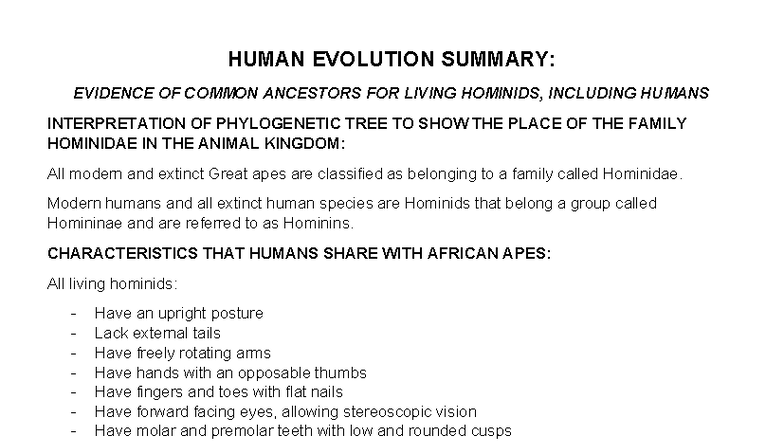 HUMAN EVOLUTION SUMMARY:

EVIDENCE OF COMMON ANCESTORS FOR LIVING HOMINIDS, INCLUDING HUMANS

INTERPRETATION OF PHYLOGENETIC TREE TO SHOW THE PLACE OF THE FAMILY HOMINIDAE IN THE ANIMAL KINGDOM:

All modern and extinct Great apes are classified as belonging to a family called Hominidae.

Modern humans and all extinct human species are Hominids that belong a group called Homininae and are referred to as Hominins.

CHARACTERISTICS THAT HUMANS SHARE WITH AFRICAN APES:

All living hominids:

- Have an upright posture
- Lack external tails
- Have freely rotating arms
- Have hands with an opposable thumbs
- Have fingers and toes with flat nails
- Have forward facing eyes, allowing stereoscopic vision
- Have molar and premolar teeth with low and rounded cusps